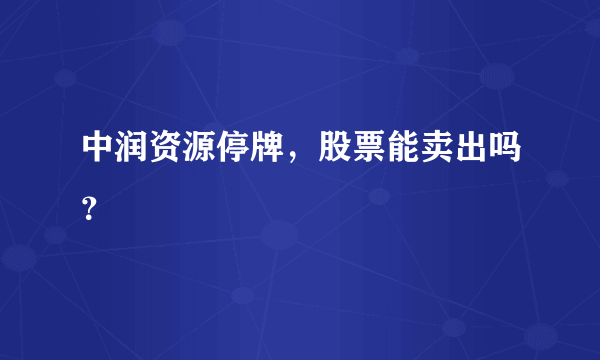 中润资源停牌，股票能卖出吗?